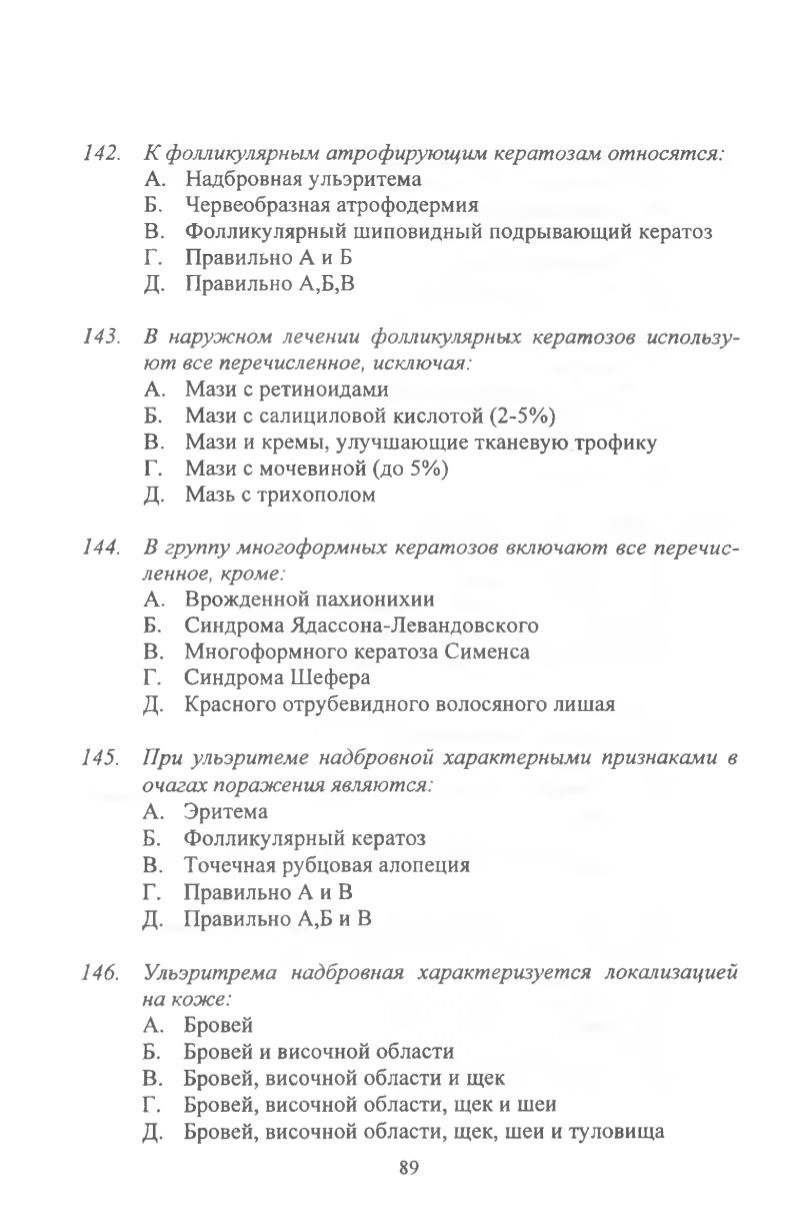 142. К фолликулярным атрофирующим кератозам относятся:
А. Надбровная ульэритема
Б. Червеобразная атрофодермия
В. Фолликулярный шиповидный подрывающий кератоз
Г. Правильно А и Б
Д. Правильно А,Б,В

143. В наружном лечении фолликулярных кератозов используют все перечисленное, исключая:
А. Мази с ретиноидами
Б. Мази с салициловой кислотой (2-5%)
В. Мази и кремы, улучшающие тканевую трофику
Г. Мази с мочевиной (до 5%)
Д. Мазь с трихополом

144. В группу многоформных кератозов включают все перечисленное, кроме:
А. Врожденной пахионихии
Б. Синдрома Ядассона-Левандовского
В. Многоформного кератоза Сименса
Г. Синдрома Шефера
Д. Красного отрубевидного волосяного лишая

145. При ульэритеме надбровной характерными признаками в очагах поражения являются:
А. Эритема
Б. Фолликулярный кератоз
В. Точечная рубцовая алопеция
Г. Правильно А и В
Д. Правильно А,Б и В

146. Ульэритрема надбровная характеризуется локализацией на коже:
А. Бровей
Б. Бровей и височной области
В. Бровей, височной области и щек
Г. Бровей, височной области, щек и шеи
Д. Бровей, височной области, щек, шеи и туловища

89